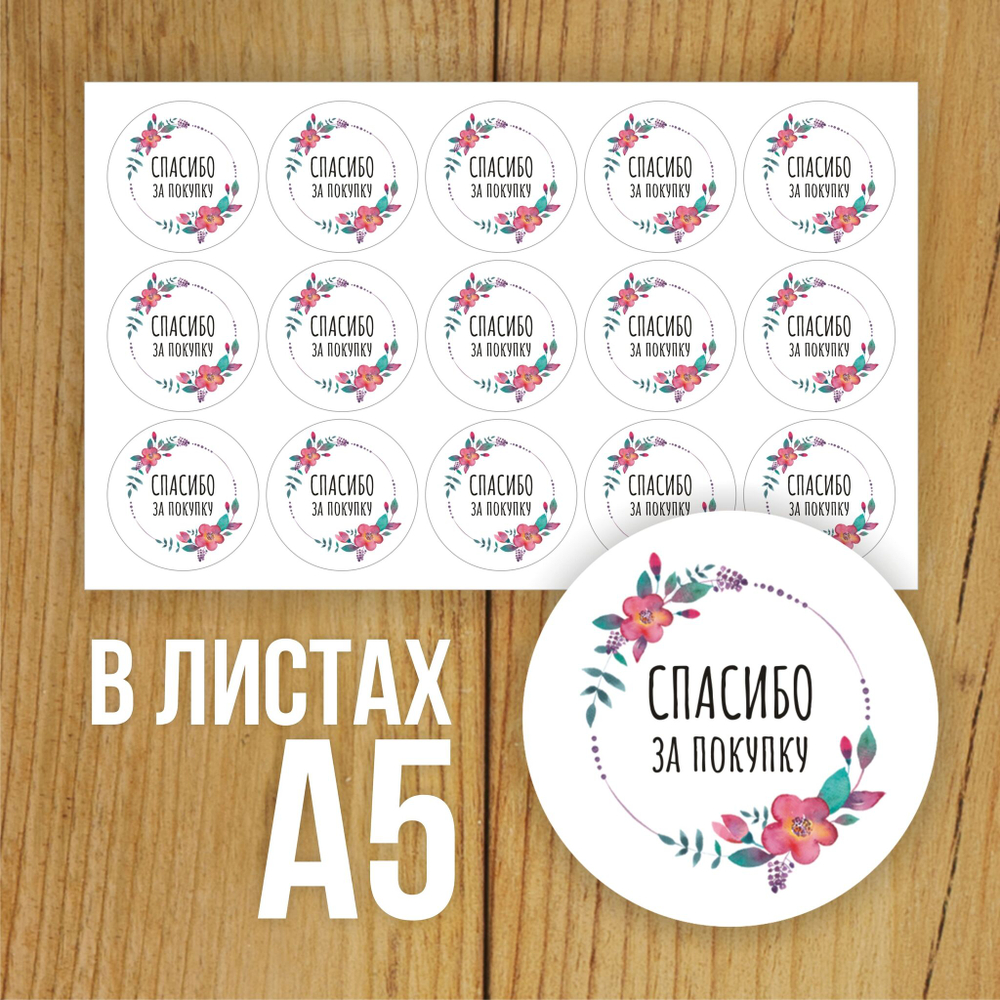 СПАСИБО ЗА ПОКУПКУ
СПАСИБО ЗА ПОКУПКУ
СПАСИБО ЗА ПОКУПКУ
СПАСИБО ЗА ПОКУПКУ
СПАСИБО ЗА ПОКУПКУ

СПАСИБО ЗА ПОКУПКУ
СПАСИБО ЗА ПОКУПКУ
СПАСИБО ЗА ПОКУПКУ
СПАСИБО ЗА ПОКУПКУ
СПАСИБО ЗА ПОКУПКУ

СПАСИБО ЗА ПОКУПКУ
СПАСИБО ЗА ПОКУПКУ
СПАСИБО ЗА ПОКУПКУ
СПАСИБО ЗА ПОКУПКУ
СПАСИБО ЗА ПОКУПКУ

В ЛИСТАХ
А5

СПАСИБО
ЗА ПОКУПКУ